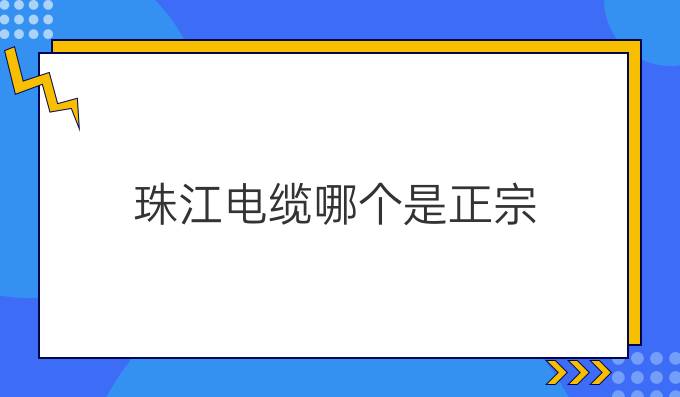 珠江电缆哪个是正宗